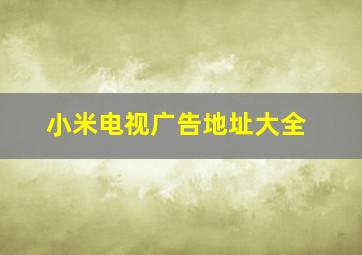 小米电视广告地址大全